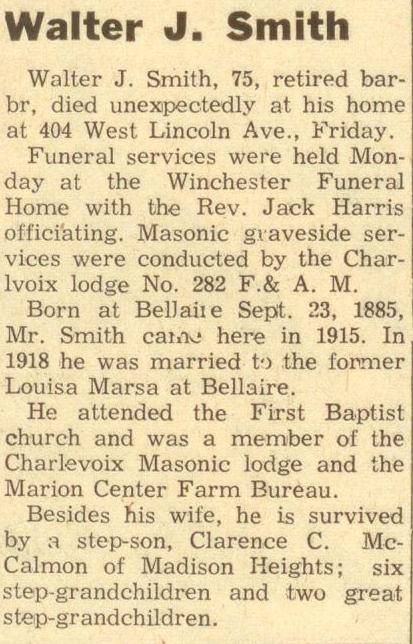 Walter J. Smith

Walter J. Smith, 75, retired barbr, died unexpectedly at his home at 404 West Lincoln Ave., Friday.

Funeral services were held Monday at the Winchester Funeral Home with the Rev. Jack Harris officiating. Masonic graveside services were conducted by the Charlvoix lodge No. 282 F.& A. M.

Born at Bellaire Sept. 23, 1885, Mr. Smith came here in 1915. In 1918 he was married to the former Louisa Marsa at Bellaire.

He attended the First Baptist church and was a member of the Charlevoix Masonic lodge and the Marion Center Farm Bureau.

Besides his wife, he is survived by a step-son, Clarence C. McCalmon of Madison Heights; six step-grandchildren and two great step-grandchildren.